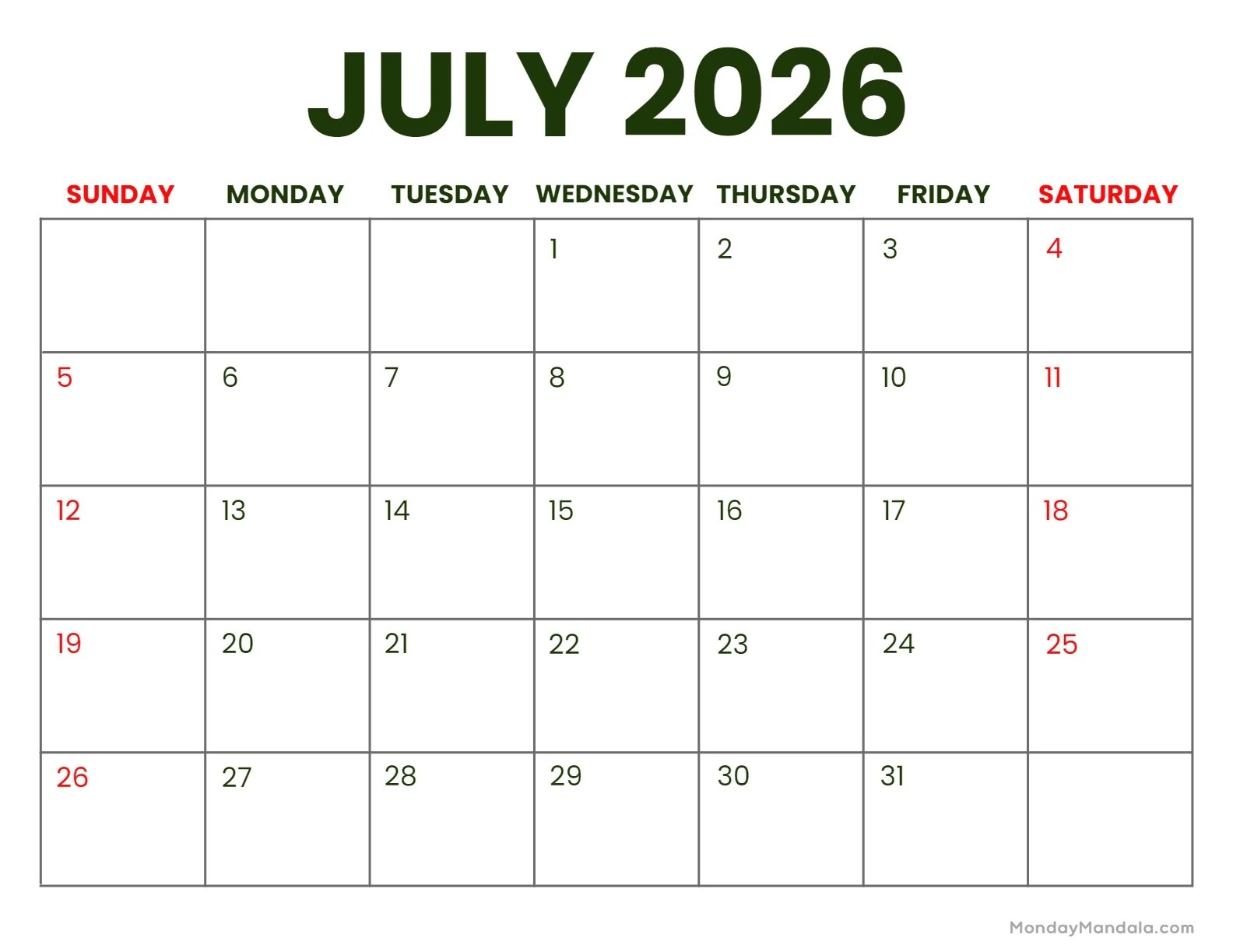 JULY 2026

| SUNDAY | MONDAY | TUESDAY | WEDNESDAY | THURSDAY | FRIDAY | SATURDAY |
|---|---|---|---|---|---|---|
| | | | 1 | 2 | 3 | 4 |
| 5 | 6 | 7 | 8 | 9 | 10 | 11 |
| 12 | 13 | 14 | 15 | 16 | 17 | 18 |
| 19 | 20 | 21 | 22 | 23 | 24 | 25 |
| 26 | 27 | 28 | 29 | 30 | 31 | |

MondayMandala.com